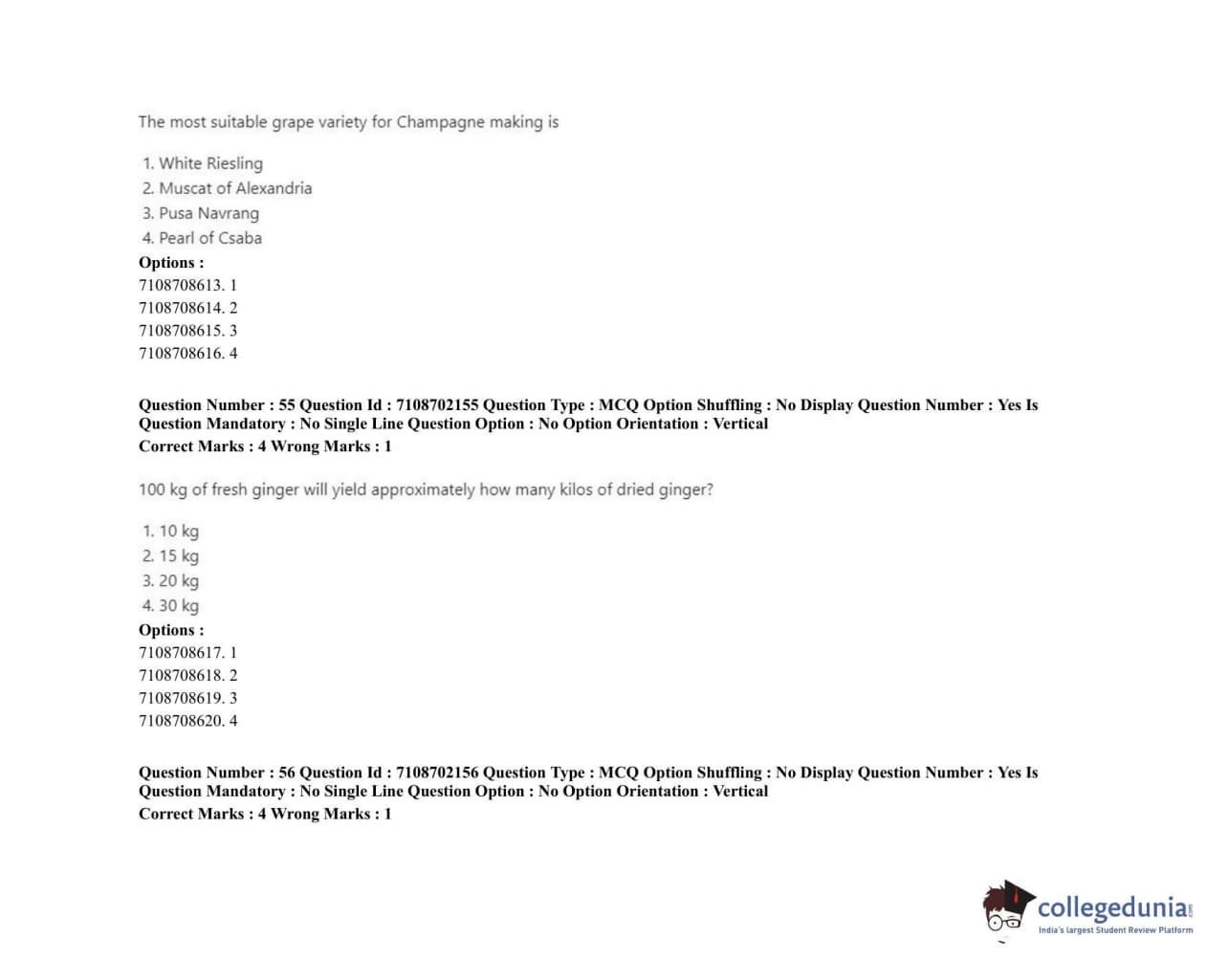 The most suitable grape variety for Champagne making is

1. White Riesling
2. Muscat of Alexandria
3. Pusa Navrang
4. Pearl of Csaba

Options :
7108708613. 1
7108708614. 2
7108708615. 3
7108708616. 4

Question Number : 55 Question Id : 7108702155 Question Type : MCQ Option Shuffling : No Display Question Number : Yes Is Question Mandatory : No Single Line Question Option : No Option Orientation : Vertical
Correct Marks : 4 Wrong Marks : 1

100 kg of fresh ginger will yield approximately how many kilos of dried ginger?

1. 10 kg
2. 15 kg
3. 20 kg
4. 30 kg

Options :
7108708617. 1
7108708618. 2
7108708619. 3
7108708620. 4

Question Number : 56 Question Id : 7108702156 Question Type : MCQ Option Shuffling : No Display Question Number : Yes Is Question Mandatory : No Single Line Question Option : No Option Orientation : Vertical
Correct Marks : 4 Wrong Marks : 1

collegedunia.com
India's largest Student Review Platform